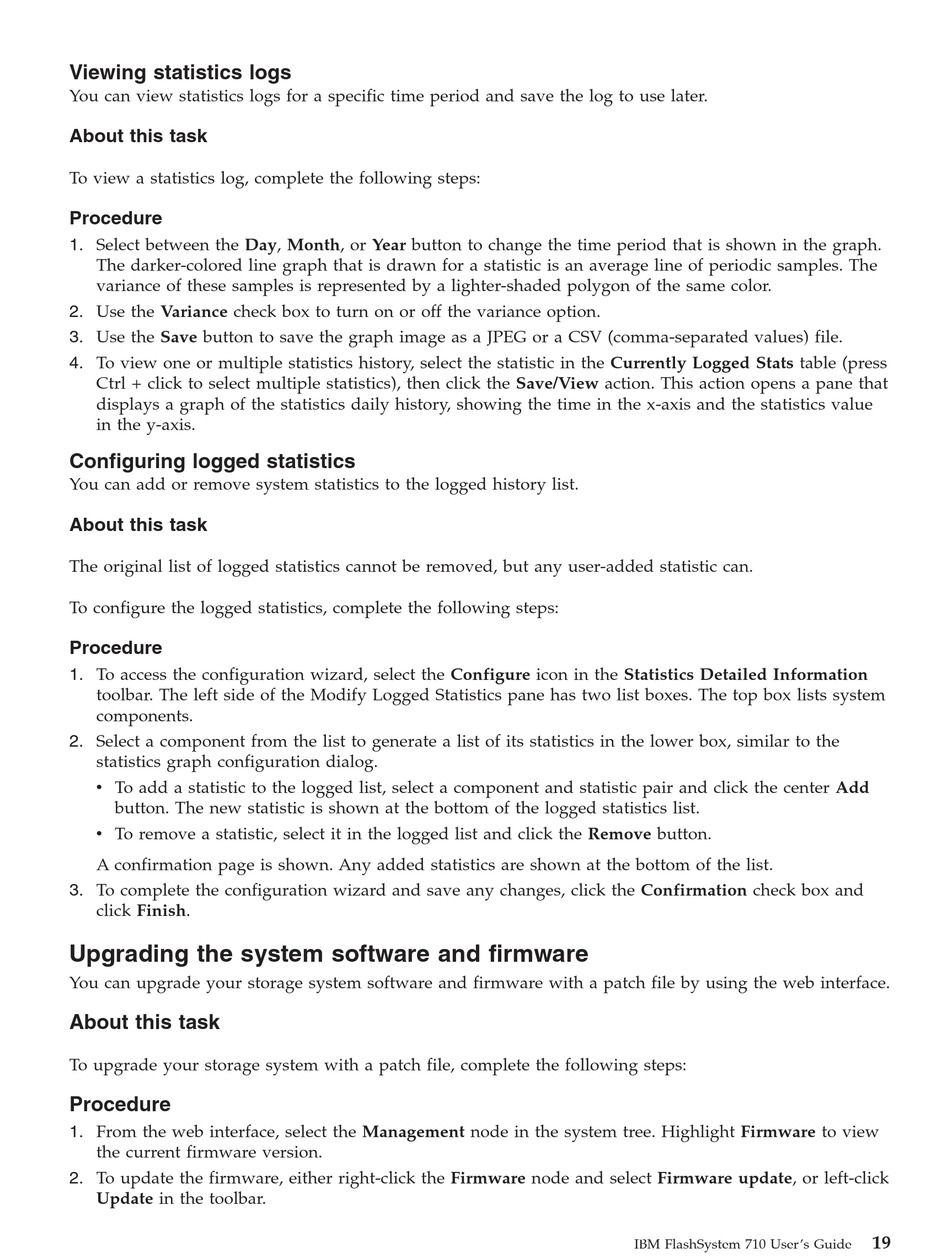 Viewing statistics logs
You can view statistics logs for a specific time period and save the log to use later.

About this task

To view a statistics log, complete the following steps:

Procedure
1. Select between the Day, Month, or Year button to change the time period that is shown in the graph. The darker-colored line graph that is drawn for a statistic is an average line of periodic samples. The variance of these samples is represented by a lighter-shaded polygon of the same color.
2. Use the Variance check box to turn on or off the variance option.
3. Use the Save button to save the graph image as a JPEG or a CSV (comma-separated values) file.
4. To view one or multiple statistics history, select the statistic in the Currently Logged Stats table (press Ctrl + click to select multiple statistics), then click the Save/View action. This action opens a pane that displays a graph of the statistics daily history, showing the time in the x-axis and the statistics value in the y-axis.

Configuring logged statistics
You can add or remove system statistics to the logged history list.

About this task

The original list of logged statistics cannot be removed, but any user-added statistic can.

To configure the logged statistics, complete the following steps:

Procedure
1. To access the configuration wizard, select the Configure icon in the Statistics Detailed Information toolbar. The left side of the Modify Logged Statistics pane has two list boxes. The top box lists system components.
2. Select a component from the list to generate a list of its statistics in the lower box, similar to the statistics graph configuration dialog.
• To add a statistic to the logged list, select a component and statistic pair and click the center Add button. The new statistic is shown at the bottom of the logged statistics list.
• To remove a statistic, select it in the logged list and click the Remove button.
A confirmation page is shown. Any added statistics are shown at the bottom of the list.
3. To complete the configuration wizard and save any changes, click the Confirmation check box and click Finish.

Upgrading the system software and firmware
You can upgrade your storage system software and firmware with a patch file by using the web interface.

About this task

To upgrade your storage system with a patch file, complete the following steps:

Procedure
1. From the web interface, select the Management node in the system tree. Highlight Firmware to view the current firmware version.
2. To update the firmware, either right-click the Firmware node and select Firmware update, or left-click Update in the toolbar.

IBM FlashSystem 710 User's Guide 19